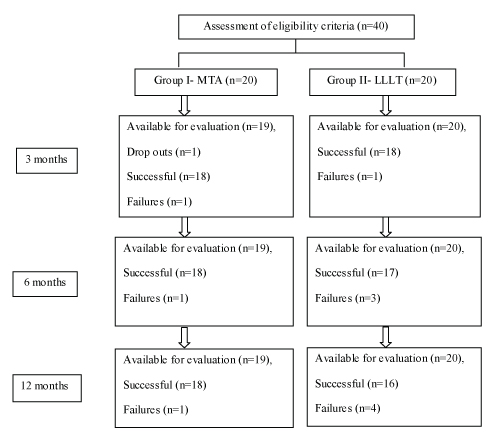 Assessment of eligibility criteria (n=40)

Group I- MTA (n=20)

Group II- LLLT (n=20)

3 months

Available for evaluation (n=19),
Drop outs (n=1)
Successful (n=18)
Failures (n=1)

Available for evaluation (n=20),
Successful (n=18)
Failures (n=1)

6 months

Available for evaluation (n=19),
Successful (n=18)
Failures (n=1)

Available for evaluation (n=20),
Successful (n=17)
Failures (n=3)

12 months

Available for evaluation (n=19),
Successful (n=18)
Failures (n=1)

Available for evaluation (n=20),
Successful (n=16)
Failures (n=4)